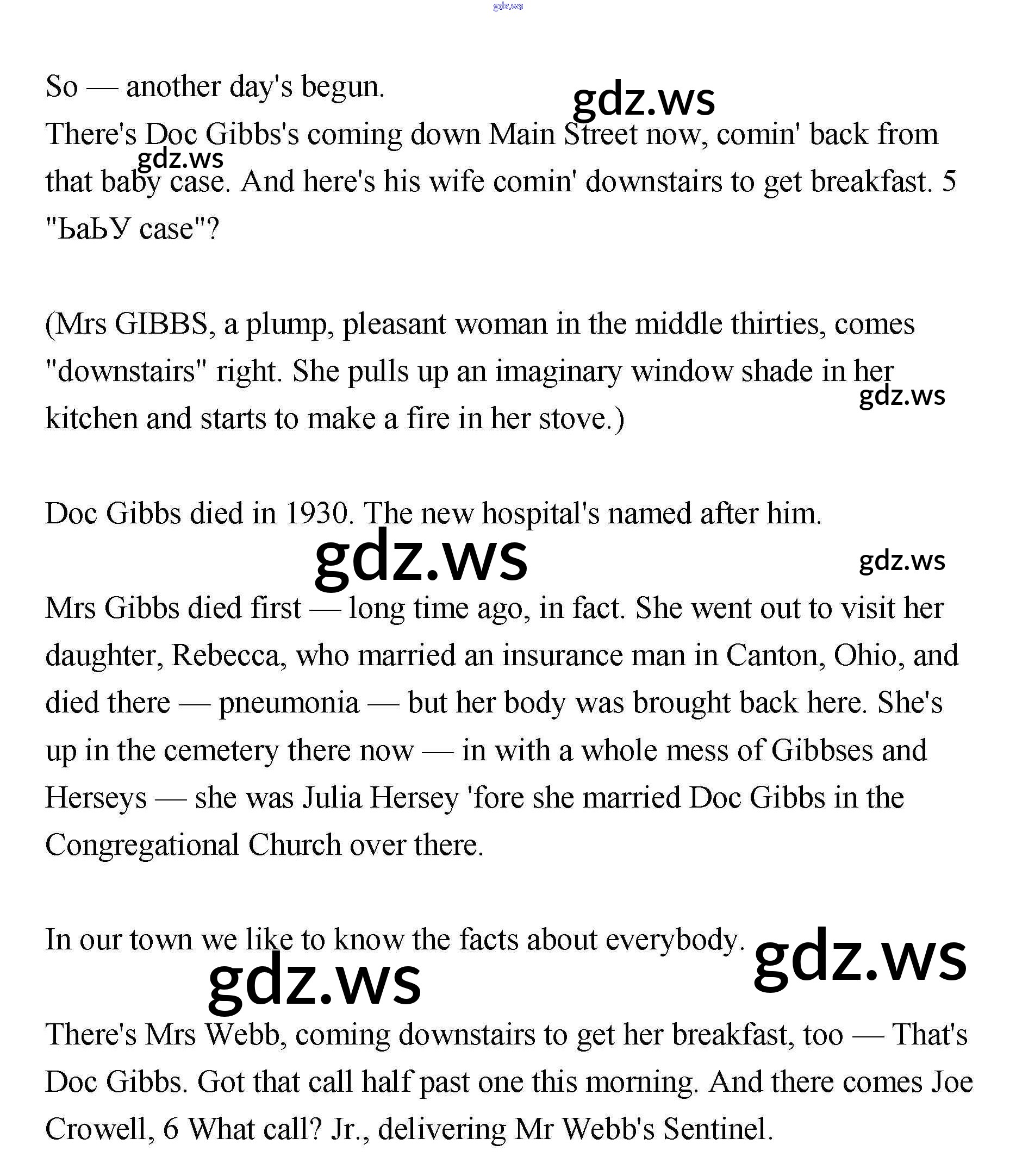 gdz.ws

So — another day's begun.

gdz.ws

There's Doc Gibbs's coming down Main Street now, comin' back from that baby case. And here's his wife comin' downstairs to get breakfast. 5 "ЬаЬУ case"?

gdz.ws

(Mrs GIBBS, a plump, pleasant woman in the middle thirties, comes "downstairs" right. She pulls up an imaginary window shade in her kitchen and starts to make a fire in her stove.)

gdz.ws

Doc Gibbs died in 1930. The new hospital's named after him.

gdz.ws

gdz.ws

Mrs Gibbs died first — long time ago, in fact. She went out to visit her daughter, Rebecca, who married an insurance man in Canton, Ohio, and died there — pneumonia — but her body was brought back here. She's up in the cemetery there now — in with a whole mess of Gibbses and Herseys — she was Julia Hersey 'fore she married Doc Gibbs in the Congregational Church over there.

In our town we like to know the facts about everybody.

gdz.ws

gdz.ws

There's Mrs Webb, coming downstairs to get her breakfast, too — That's Doc Gibbs. Got that call half past one this morning. And there comes Joe Crowell, 6 What call? Jr., delivering Mr Webb's Sentinel.